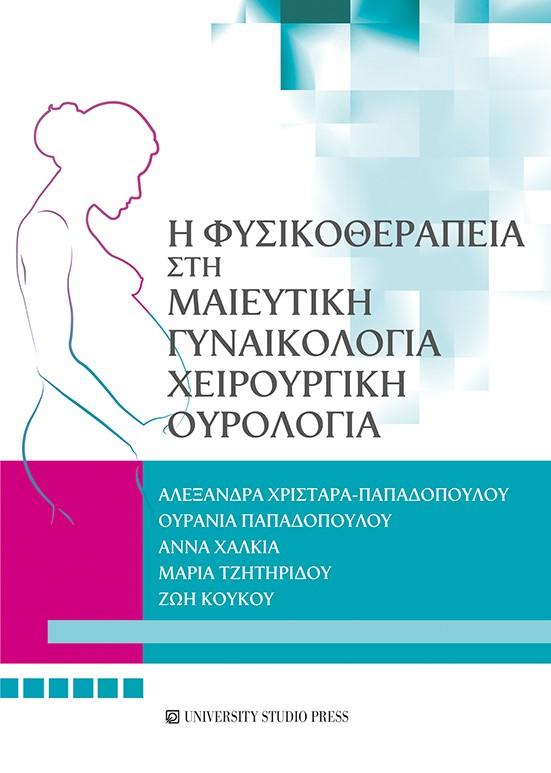 Η ΦΥΣΙΚΟΘΕΡΑΠΕΙΑ
ΣΤΗ
ΜΑΙΕΥΤΙΚΗ
ΓΥΝΑΙΚΟΛΟΓΙΑ
ΧΕΙΡΟΥΡΓΙΚΗ
ΟΥΡΟΛΟΓΙΑ

ΑΛΕΞΑΝΔΡΑ ΧΡΙΣΤΑΡΑ-ΠΑΠΑΔΟΠΟΥΛΟΥ
ΟΥΡΑΝΙΑ ΠΑΠΑΔΟΠΟΥΛΟΥ
ΑΝΝΑ ΧΑΛΚΙΑ
ΜΑΡΙΑ ΤΖΗΤΗΡΙΔΟΥ
ΖΩΗ ΚΟΥΚΟΥ

UNIVERSITY STUDIO PRESS